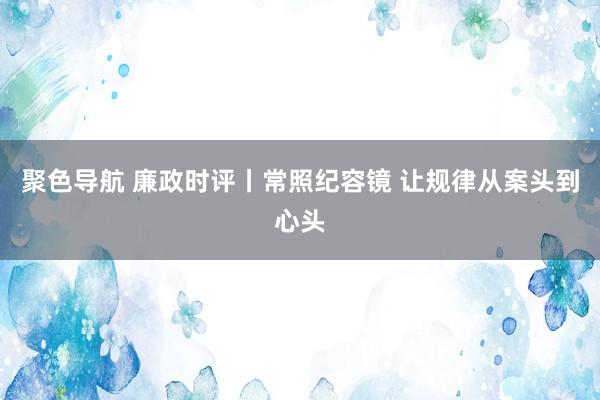 聚色导航 廉政时评丨常照纪容镜 让规律从案头到心头